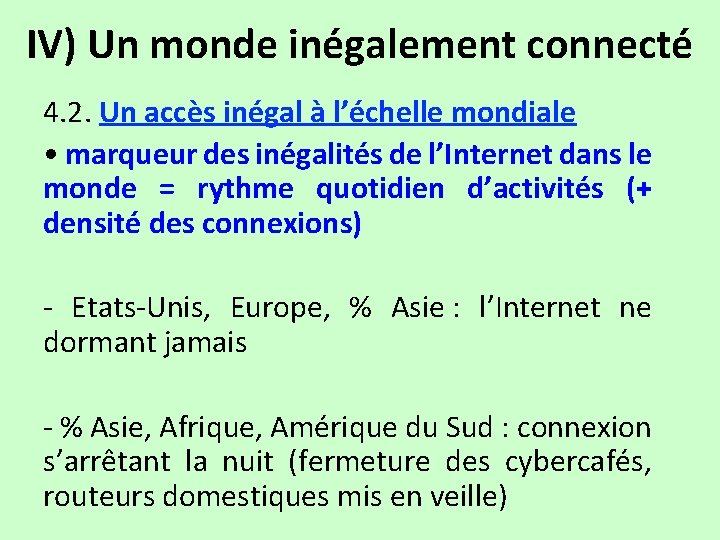 IV) Un monde inégalement connecté

4.2. Un accès inégal à l'échelle mondiale

• marqueur des inégalités de l'Internet dans le monde = rythme quotidien d'activités (+ densité des connexions)

- Etats-Unis, Europe, % Asie : l'Internet ne dormant jamais

- % Asie, Afrique, Amérique du Sud : connexion s'arrêtant la nuit (fermeture des cybercafés, routeurs domestiques mis en veille)